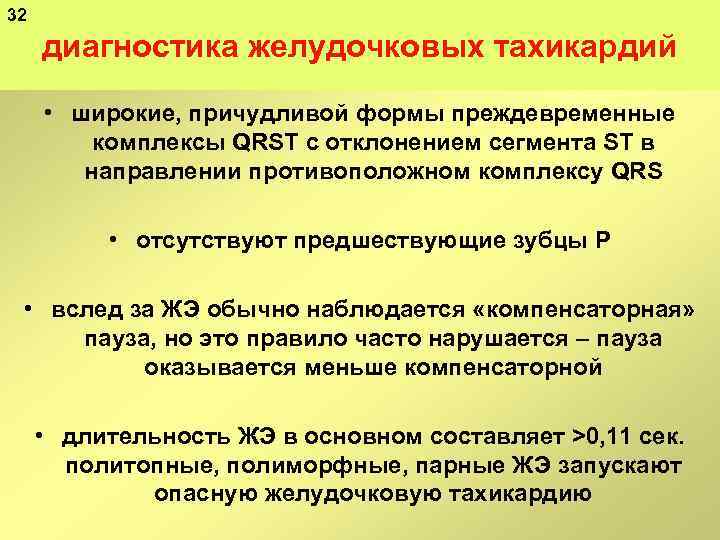 32

диагностика желудочковых тахикардий

• широкие, причудливой формы преждевременные комплексы QRST с отклонением сегмента ST в направлении противоположном комплексу QRS

• отсутствуют предшествующие зубцы P

• вслед за ЖЭ обычно наблюдается «компенсаторная» пауза, но это правило часто нарушается – пауза оказывается меньше компенсаторной

• длительность ЖЭ в основном составляет >0,11 сек. политопные, полиморфные, парные ЖЭ запускают опасную желудочковую тахикардию